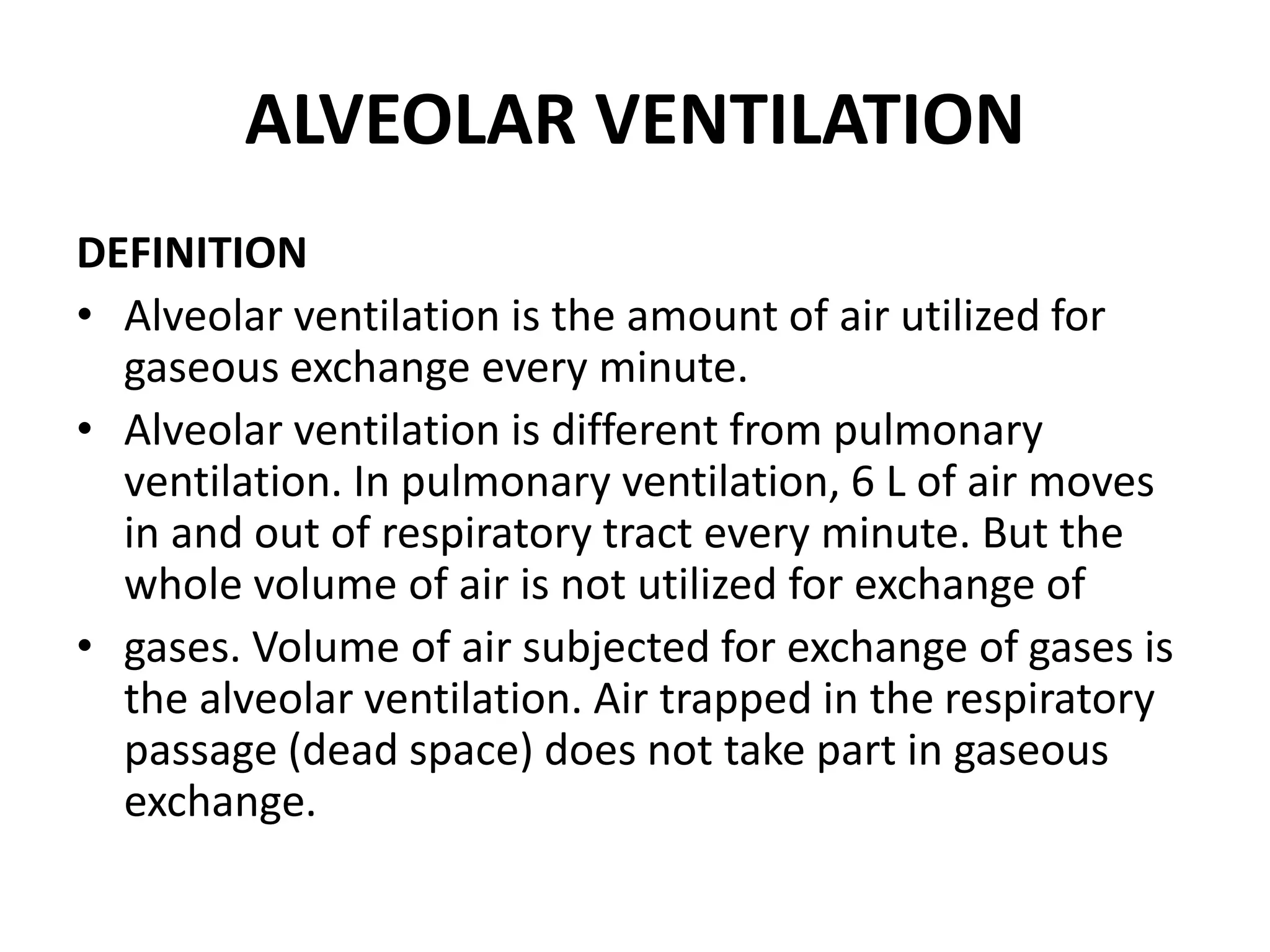 ALVEOLAR VENTILATION

DEFINITION

• Alveolar ventilation is the amount of air utilized for gaseous exchange every minute.

• Alveolar ventilation is different from pulmonary ventilation. In pulmonary ventilation, 6 L of air moves in and out of respiratory tract every minute. But the whole volume of air is not utilized for exchange of

• gases. Volume of air subjected for exchange of gases is the alveolar ventilation. Air trapped in the respiratory passage (dead space) does not take part in gaseous exchange.